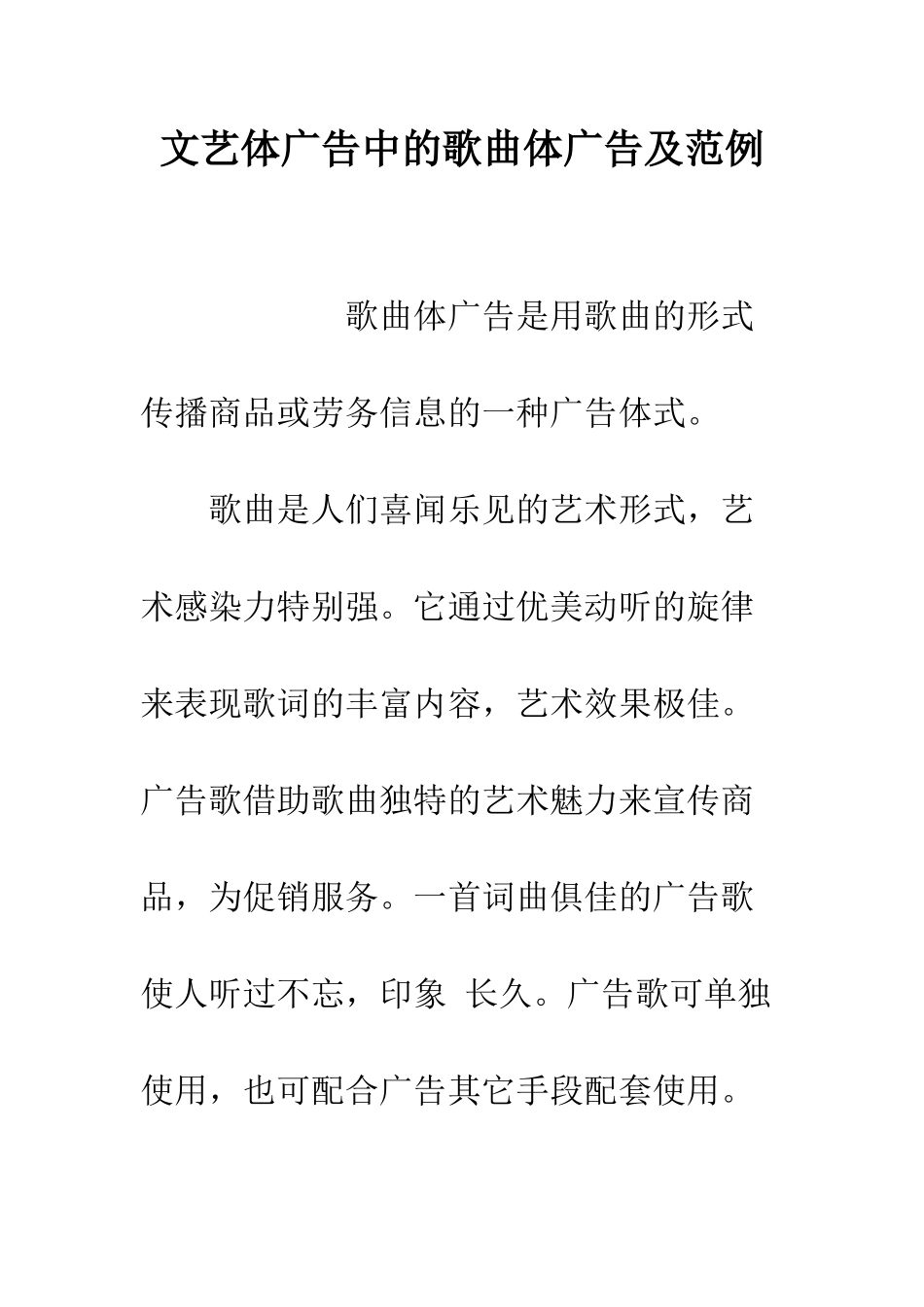 文艺体广告中的歌曲体广告及范例

歌曲体广告是用歌曲的形式传播商品或劳务信息的一种广告体式。

歌曲是人们喜闻乐见的艺术形式，艺术感染力特别强。它通过优美动听的旋律来表现歌词的丰富内容，艺术效果极佳。广告歌借助歌曲独特的艺术魅力来宣传商品，为促销服务。一首词曲俱佳的广告歌使人听过不忘，印象 长久。广告歌可单独使用，也可配合广告其它手段配套使用。